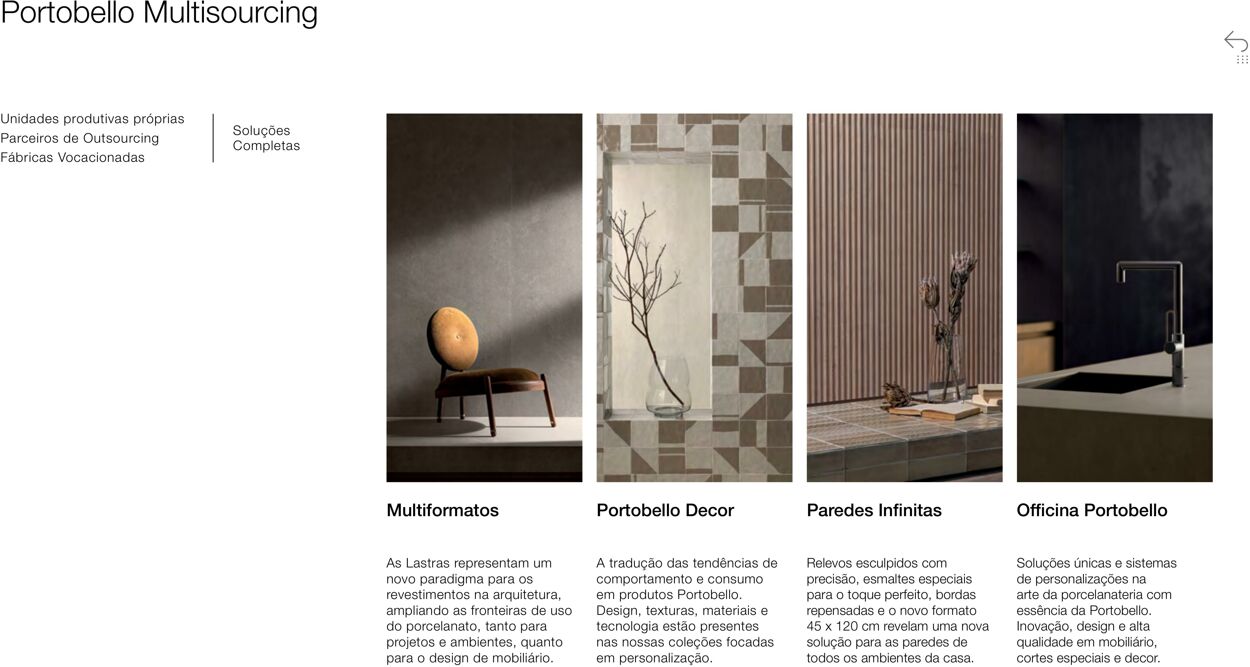 Portobello Multisourcing

Unidades produtivas próprias
Parceiros de Outsourcing
Fábricas Vocacionadas

Soluções Completas

Multiformatos

As Lastras representam um novo paradigma para os revestimentos na arquitetura, ampliando as fronteiras de uso do porcelanato, tanto para projetos e ambientes, quanto para o design de mobiliário.

Portobello Decor

A tradução das tendências de comportamento e consumo em produtos Portobello. Design, texturas, materiais e tecnologia estão presentes nas nossas coleções focadas em personalização.

Paredes Infinitas

Relevos esculpidos com precisão, esmaltes especiais para o toque perfeito, bordas repensadas e o novo formato 45 x 120 cm revelam uma nova solução para as paredes de todos os ambientes da casa.

Officina Portobello

Soluções únicas e sistemas de personalizações na arte da porcelanateria com essência da Portobello. Inovação, design e alta qualidade em mobiliário, cortes especiais e decor.